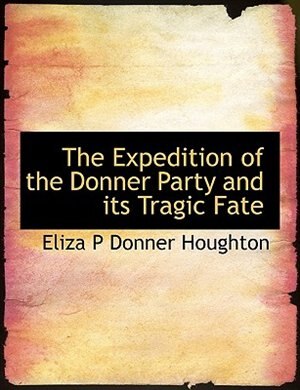 The Expedition of the Donner Party and its Tragic Fate

Eliza P Donner Houghton